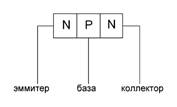 N P N

эммитер база коллектор